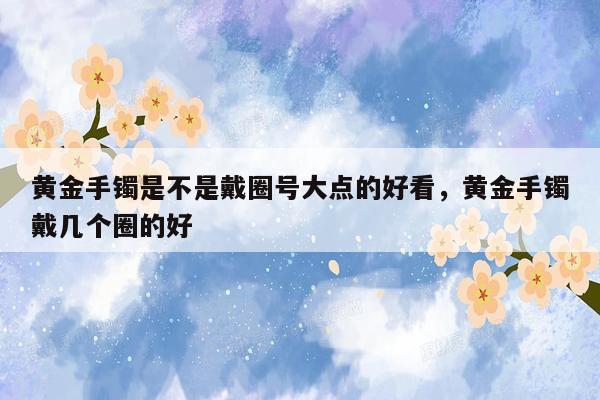 黄金手镯是不是戴圈号大点的好看，黄金手镯戴几个圈的好